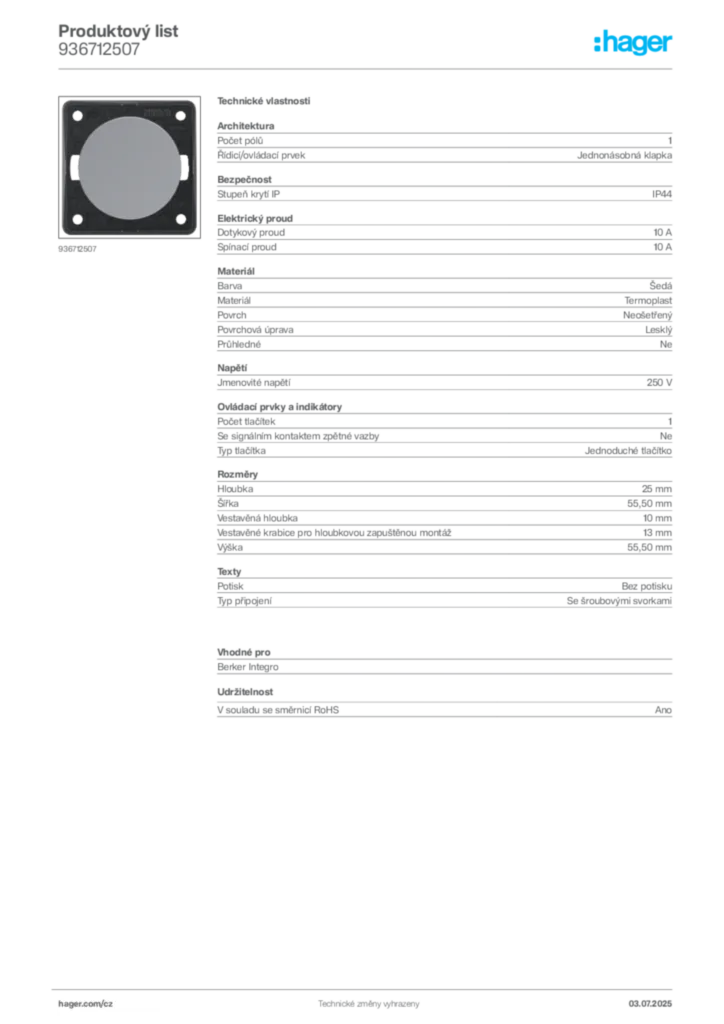 Produktový list
936712507

:hager

936712507

Technické vlastnosti

Architektura

| | |
|---|---|
| Počet pólů | 1 |
| Řídicí/ovládací prvek | Jednonásobná klapka |

Bezpečnost

| | |
|---|---|
| Stupeň krytí IP | IP44 |

Elektrický proud

| | |
|---|---|
| Dotykový proud | 10 A |
| Spínací proud | 10 A |

Materiál

| | |
|---|---|
| Barva | Šedá |
| Materiál | Termoplast |
| Povrch | Neošetřený |
| Povrchová úprava | Lesklý |
| Průhledné | Ne |

Napětí

| | |
|---|---|
| Jmenovité napětí | 250 V |

Ovládací prvky a indikátory

| | |
|---|---|
| Počet tlačítek | 1 |
| Se signálním kontaktem zpětné vazby | Ne |
| Typ tlačítka | Jednoduché tlačítko |

Rozměry

| | |
|---|---|
| Hloubka | 25 mm |
| Šířka | 55,50 mm |
| Vestavěná hloubka | 10 mm |
| Vestavěné krabice pro hloubkovou zapuštěnou montáž | 13 mm |
| Výška | 55,50 mm |

Texty

| | |
|---|---|
| Potisk | Bez potisku |
| Typ připojení | Se šroubovými svorkami |

Vhodné pro

Berker Integro

Udržitelnost

| | |
|---|---|
| V souladu se směrnicí RoHS | Ano |

hager.com/cz
Technické změny vyhrazeny
03.07.2025